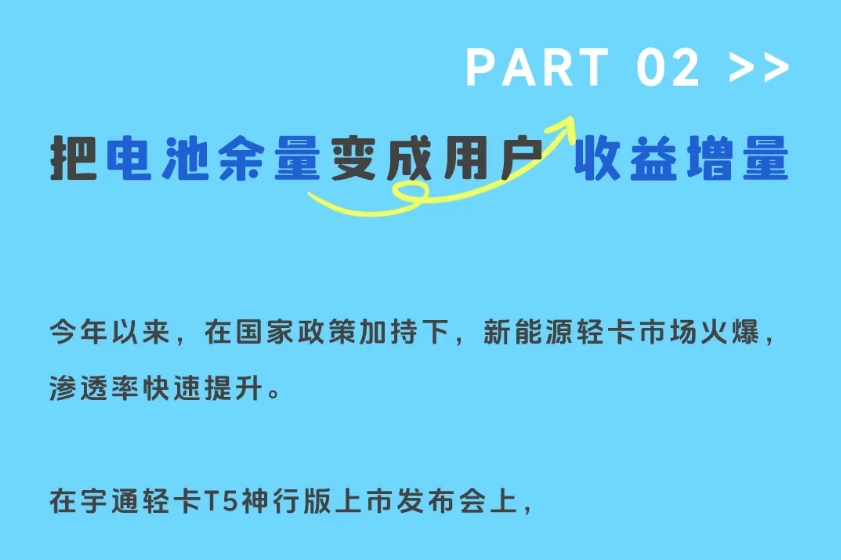 PART 02 >>

把电池余量变成用户 收益增量

今年以来，在国家政策加持下，新能源轻卡市场火爆，渗透率快速提升。

在宇通轻卡T5神行版上市发布会上，